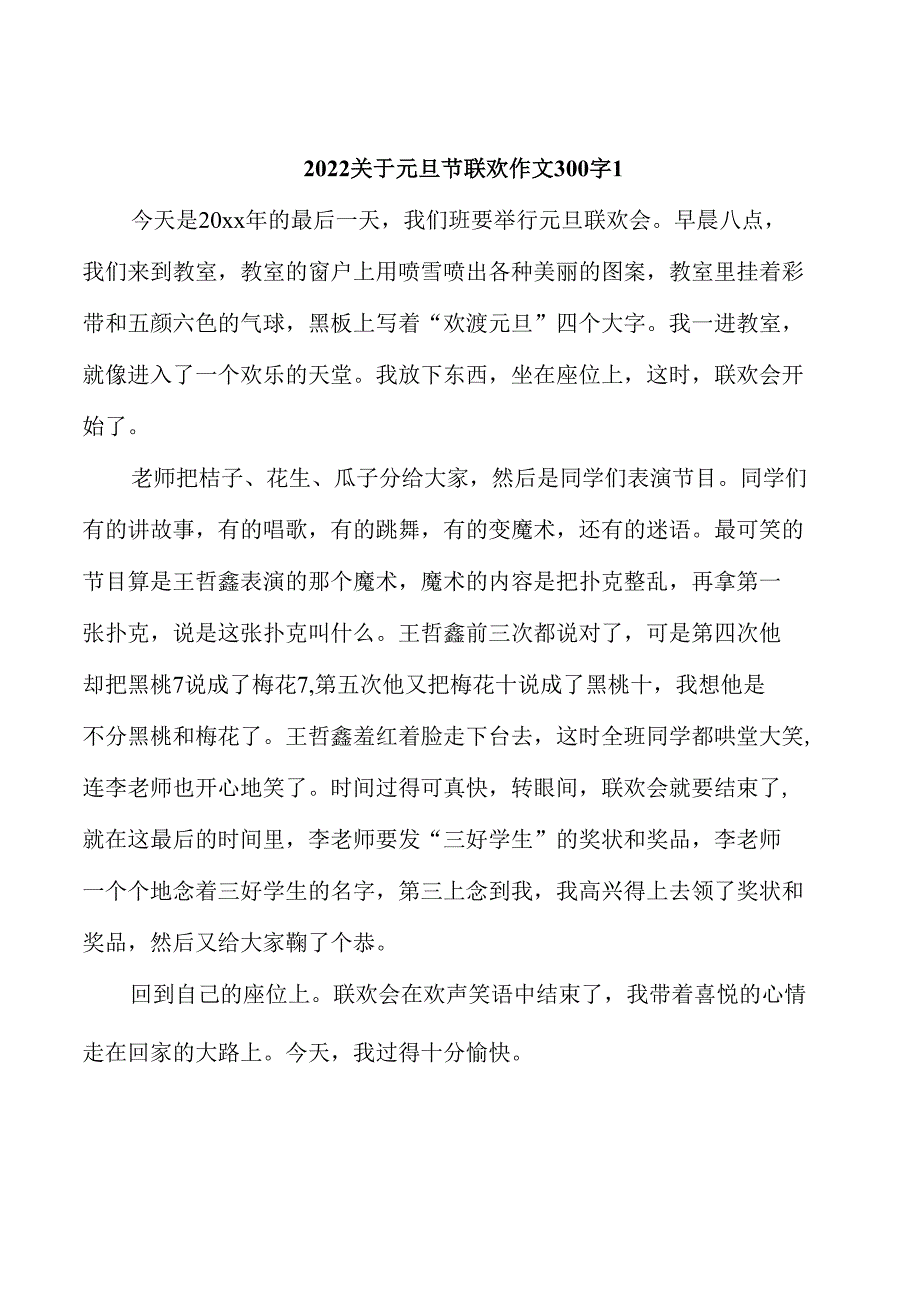 2022关于元旦节联欢作文300字1

今天是20xx年的最后一天，我们班要举行元旦联欢会。早晨八点，我们来到教室，教室的窗户上用喷雪喷出各种美丽的图案，教室里挂着彩带和五颜六色的气球，黑板上写着“欢渡元旦”四个大字。我一进教室，就像进入了一个欢乐的天堂。我放下东西，坐在座位上，这时，联欢会开始了。

老师把桔子、花生、瓜子分给大家，然后是同学们表演节目。同学们有的讲故事，有的唱歌，有的跳舞，有的变魔术，还有的迷语。最可笑的节目算是王哲鑫表演的那个魔术，魔术的内容是把扑克整乱，再拿第一张扑克，说是这张扑克叫什么。王哲鑫前三次都说对了，可是第四次他却把黑桃7说成了梅花7,第五次他又把梅花十说成了黑桃十，我想他是不分黑桃和梅花了。王哲鑫羞红着脸走下台去，这时全班同学都哄堂大笑,连李老师也开心地笑了。时间过得可真快，转眼间，联欢会就要结束了,就在这最后的时间里，李老师要发“三好学生”的奖状和奖品，李老师一个个地念着三好学生的名字，第三上念到我，我高兴得上去领了奖状和奖品，然后又给大家鞠了个恭。

回到自己的座位上。联欢会在欢声笑语中结束了，我带着喜悦的心情走在回家的大路上。今天，我过得十分愉快。